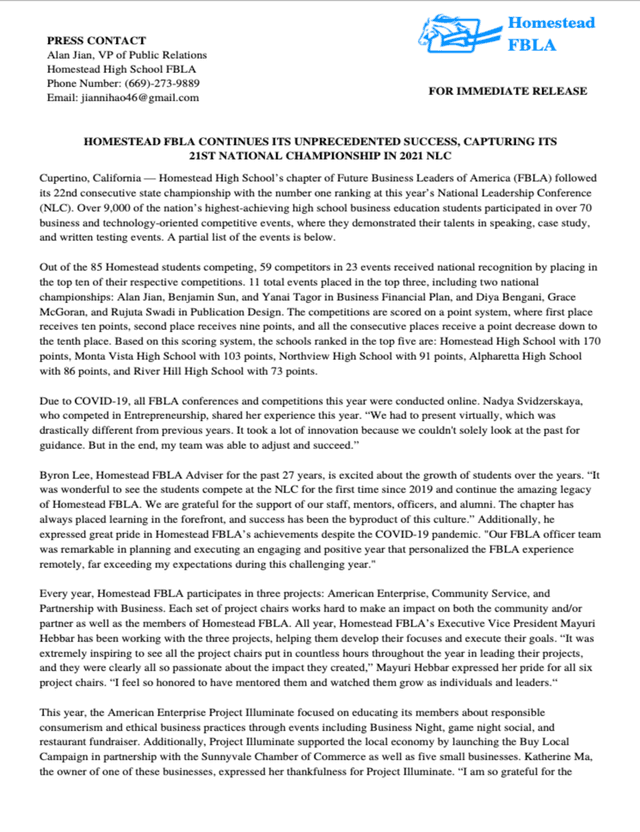 Homestead FBLA

PRESS CONTACT
Alan Jian, VP of Public Relations
Homestead High School FBLA
Phone Number: (669)-273-9889
Email: jiannihao46@gmail.com

FOR IMMEDIATE RELEASE

HOMESTEAD FBLA CONTINUES ITS UNPRECEDENTED SUCCESS, CAPTURING ITS 21ST NATIONAL CHAMPIONSHIP IN 2021 NLC

Cupertino, California — Homestead High School's chapter of Future Business Leaders of America (FBLA) followed its 22nd consecutive state championship with the number one ranking at this year's National Leadership Conference (NLC). Over 9,000 of the nation's highest-achieving high school business education students participated in over 70 business and technology-oriented competitive events, where they demonstrated their talents in speaking, case study, and written testing events. A partial list of the events is below.

Out of the 85 Homestead students competing, 59 competitors in 23 events received national recognition by placing in the top ten of their respective competitions. 11 total events placed in the top three, including two national championships: Alan Jian, Benjamin Sun, and Yanai Tagor in Business Financial Plan, and Diya Bengani, Grace McGoran, and Rujuta Swadi in Publication Design. The competitions are scored on a point system, where first place receives ten points, second place receives nine points, and all the consecutive places receive a point decrease down to the tenth place. Based on this scoring system, the schools ranked in the top five are: Homestead High School with 170 points, Monta Vista High School with 103 points, Northview High School with 91 points, Alpharetta High School with 86 points, and River Hill High School with 73 points.

Due to COVID-19, all FBLA conferences and competitions this year were conducted online. Nadya Svidzerskaya, who competed in Entrepreneurship, shared her experience this year. "We had to present virtually, which was drastically different from previous years. It took a lot of innovation because we couldn't solely look at the past for guidance. But in the end, my team was able to adjust and succeed."

Byron Lee, Homestead FBLA Adviser for the past 27 years, is excited about the growth of students over the years. "It was wonderful to see the students compete at the NLC for the first time since 2019 and continue the amazing legacy of Homestead FBLA. We are grateful for the support of our staff, mentors, officers, and alumni. The chapter has always placed learning in the forefront, and success has been the byproduct of this culture." Additionally, he expressed great pride in Homestead FBLA's achievements despite the COVID-19 pandemic. "Our FBLA officer team was remarkable in planning and executing an engaging and positive year that personalized the FBLA experience remotely, far exceeding my expectations during this challenging year."

Every year, Homestead FBLA participates in three projects: American Enterprise, Community Service, and Partnership with Business. Each set of project chairs works hard to make an impact on both the community and/or partner as well as the members of Homestead FBLA. All year, Homestead FBLA's Executive Vice President Mayuri Hebbar has been working with the three projects, helping them develop their focuses and execute their goals. "It was extremely inspiring to see all the project chairs put in countless hours throughout the year in leading their projects, and they were clearly all so passionate about the impact they created," Mayuri Hebbar expressed her pride for all six project chairs. "I feel so honored to have mentored them and watched them grow as individuals and leaders."

This year, the American Enterprise Project Illuminate focused on educating its members about responsible consumerism and ethical business practices through events including Business Night, game night social, and restaurant fundraiser. Additionally, Project Illuminate supported the local economy by launching the Buy Local Campaign in partnership with the Sunnyvale Chamber of Commerce as well as five small businesses. Katherine Ma, the owner of one of these businesses, expressed her thankfulness for Project Illuminate. "I am so grateful for the